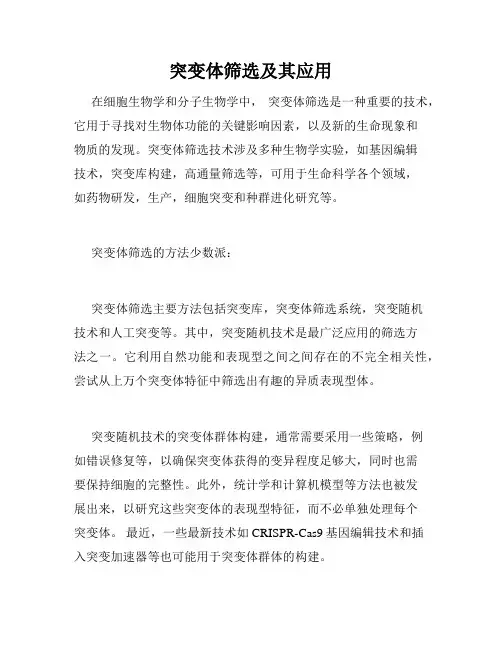 突变体筛选及其应用

在细胞生物学和分子生物学中， 突变体筛选是一种重要的技术，它用于寻找对生物体功能的关键影响因素，以及新的生命现象和物质的发现。突变体筛选技术涉及多种生物学实验，如基因编辑技术，突变库构建，高通量筛选等，可用于生命科学各个领域，如药物研发，生产，细胞突变和种群进化研究等。

突变体筛选的方法少数派：

突变体筛选主要方法包括突变库，突变体筛选系统，突变随机技术和人工突变等。其中，突变随机技术是最广泛应用的筛选方法之一。它利用自然功能和表现型之间之间存在的不完全相关性，尝试从上万个突变体特征中筛选出有趣的异质表现型体。

突变随机技术的突变体群体构建，通常需要采用一些策略，例如错误修复等，以确保突变体获得的变异程度足够大，同时也需要保持细胞的完整性。此外，统计学和计算机模型等方法也被发展出来，以研究这些突变体的表现型特征，而不必单独处理每个突变体。 最近，一些最新技术如 CRISPR-Cas9 基因编辑技术和插入突变加速器等也可能用于突变体群体的构建。